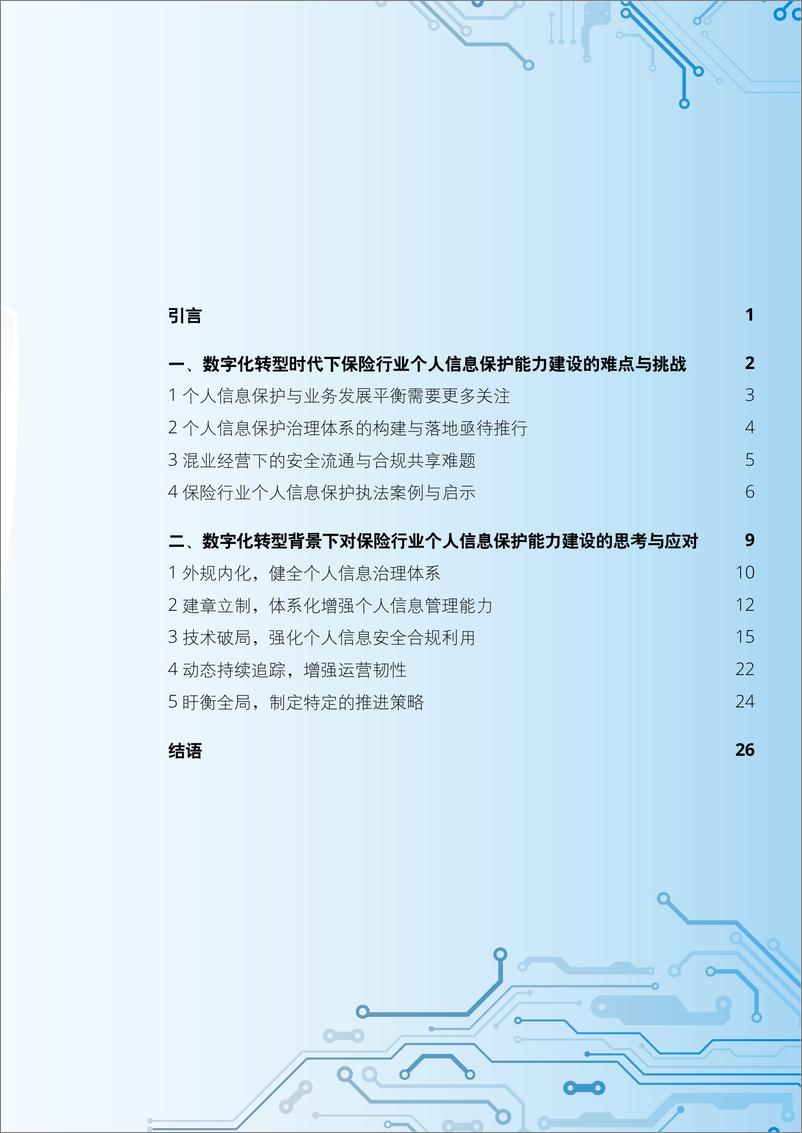 引言 1

一、数字化转型时代下保险行业个人信息保护能力建设的难点与挑战 2

1 个人信息保护与业务发展平衡需要更多关注 3

2 个人信息保护治理体系的构建与落地亟待推行 4

3 混业经营下的安全流通与合规共享难题 5

4 保险行业个人信息保护执法案例与启示 6

二、数字化转型背景下对保险行业个人信息保护能力建设的思考与应对 9

1 外规内化，健全个人信息治理体系 10

2 建章立制，体系化增强个人信息管理能力 12

3 技术破局，强化个人信息安全合规利用 15

4 动态持续追踪，增强运营韧性 22

5 盱衡全局，制定特定的推进策略 24

结语 26